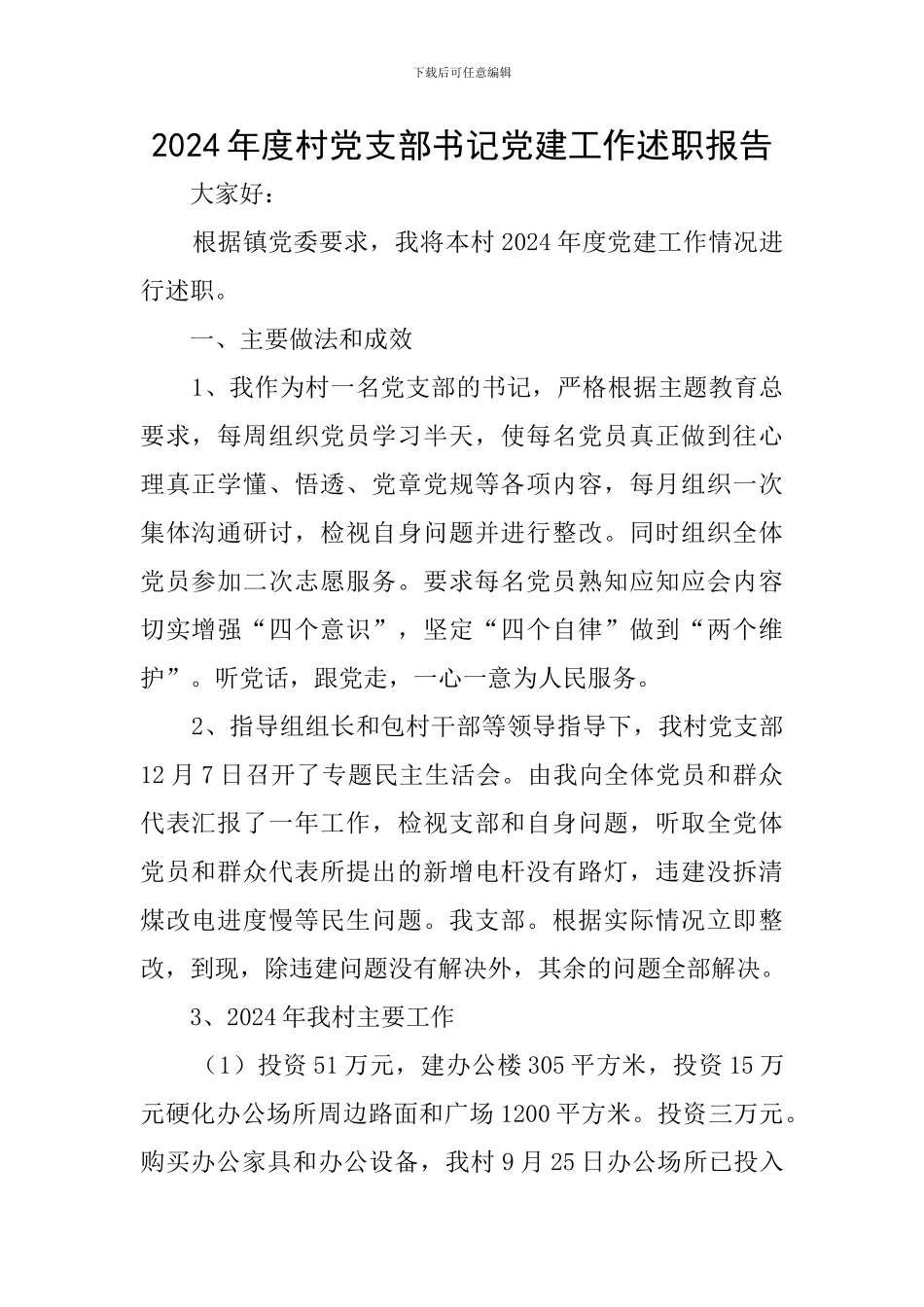 下载后可任意编辑

2024年度村党支部书记党建工作述职报告

大家好：

根据镇党委要求，我将本村2024年度党建工作情况进行述职。

一、主要做法和成效

1、我作为村一名党支部的书记，严格根据主题教育总要求，每周组织党员学习半天，使每名党员真正做到往心理真正学懂、悟透、党章党规等各项内容，每月组织一次集体沟通研讨，检视自身问题并进行整改。同时组织全体党员参加二次志愿服务。要求每名党员熟知应知应会内容切实增强“四个意识”，坚定“四个自律”做到“两个维护”。听党话，跟党走，一心一意为人民服务。

2、指导组组长和包村干部等领导指导下，我村党支部12月7日召开了专题民主生活会。由我向全体党员和群众代表汇报了一年工作，检视支部和自身问题，听取全党体党员和群众代表所提出的新增电杆没有路灯，违建没拆清煤改电进度慢等民生问题。我支部。根据实际情况立即整改，到现，除违建问题没有解决外，其余的问题全部解决。

3、2024年我村主要工作

（1）投资51万元，建办公楼305平方米，投资15万元硬化办公场所周边路面和广场1200平方米。投资三万元。购买办公家具和办公设备，我村9月25日办公场所已投入